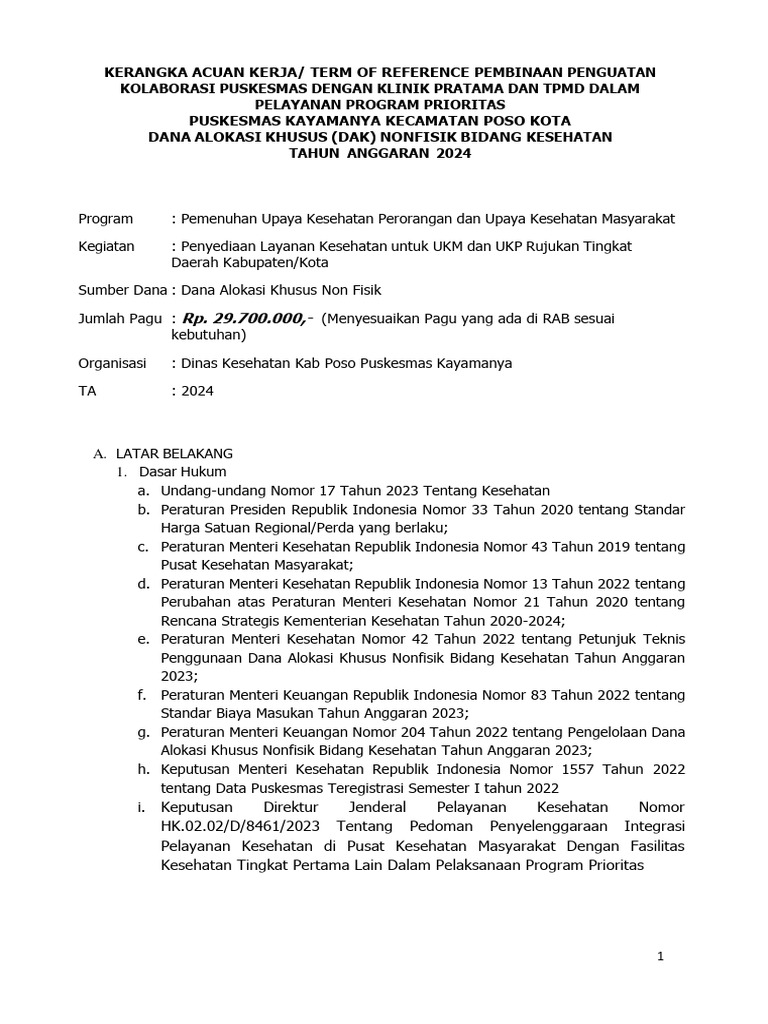 KERANGKA ACUAN KERJA/ TERM OF REFERENCE PEMBINAAN PENGUATAN KOLABORASI PUSKESMAS DENGAN KLINIK PRATAMA DAN TPMD DALAM PELAYANAN PROGRAM PRIORITAS
PUSKESMAS KAYAMANYA KECAMATAN POSO KOTA
DANA ALOKASI KHUSUS (DAK) NONFISIK BIDANG KESEHATAN
TAHUN ANGGARAN 2024

Program : Pemenuhan Upaya Kesehatan Perorangan dan Upaya Kesehatan Masyarakat

Kegiatan : Penyediaan Layanan Kesehatan untuk UKM dan UKP Rujukan Tingkat Daerah Kabupaten/Kota

Sumber Dana : Dana Alokasi Khusus Non Fisik

Jumlah Pagu : Rp. 29.700.000,- (Menyesuaikan Pagu yang ada di RAB sesuai kebutuhan)

Organisasi : Dinas Kesehatan Kab Poso Puskesmas Kayamanya

TA : 2024

A. LATAR BELAKANG
1. Dasar Hukum
a. Undang-undang Nomor 17 Tahun 2023 Tentang Kesehatan
b. Peraturan Presiden Republik Indonesia Nomor 33 Tahun 2020 tentang Standar Harga Satuan Regional/Perda yang berlaku;
c. Peraturan Menteri Kesehatan Republik Indonesia Nomor 43 Tahun 2019 tentang Pusat Kesehatan Masyarakat;
d. Peraturan Menteri Kesehatan Republik Indonesia Nomor 13 Tahun 2022 tentang Perubahan atas Peraturan Menteri Kesehatan Nomor 21 Tahun 2020 tentang Rencana Strategis Kementerian Kesehatan Tahun 2020-2024;
e. Peraturan Menteri Kesehatan Nomor 42 Tahun 2022 tentang Petunjuk Teknis Penggunaan Dana Alokasi Khusus Nonfisik Bidang Kesehatan Tahun Anggaran 2023;
f. Peraturan Menteri Keuangan Republik Indonesia Nomor 83 Tahun 2022 tentang Standar Biaya Masukan Tahun Anggaran 2023;
g. Peraturan Menteri Keuangan Nomor 204 Tahun 2022 tentang Pengelolaan Dana Alokasi Khusus Nonfisik Bidang Kesehatan Tahun Anggaran 2023;
h. Keputusan Menteri Kesehatan Republik Indonesia Nomor 1557 Tahun 2022 tentang Data Puskesmas Teregistrasi Semester I tahun 2022
i. Keputusan Direktur Jenderal Pelayanan Kesehatan Nomor HK.02.02/D/8461/2023 Tentang Pedoman Penyelenggaraan Integrasi Pelayanan Kesehatan di Pusat Kesehatan Masyarakat Dengan Fasilitas Kesehatan Tingkat Pertama Lain Dalam Pelaksanaan Program Prioritas

1